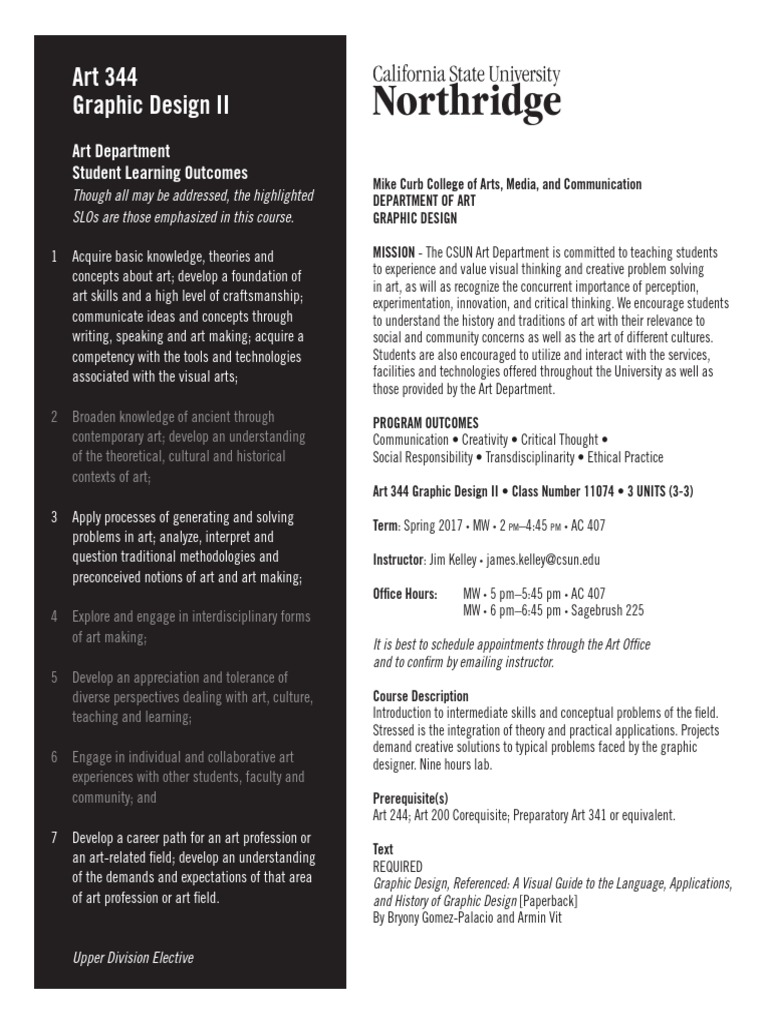 Art 344
Graphic Design II

Art Department
Student Learning Outcomes
Though all may be addressed, the highlighted SLOs are those emphasized in this course.

1 Acquire basic knowledge, theories and concepts about art; develop a foundation of art skills and a high level of craftsmanship; communicate ideas and concepts through writing, speaking and art making; acquire a competency with the tools and technologies associated with the visual arts;

2 Broaden knowledge of ancient through contemporary art; develop an understanding of the theoretical, cultural and historical contexts of art;

3 Apply processes of generating and solving problems in art; analyze, interpret and question traditional methodologies and preconceived notions of art and art making;

4 Explore and engage in interdisciplinary forms of art making;

5 Develop an appreciation and tolerance of diverse perspectives dealing with art, culture, teaching and learning;

6 Engage in individual and collaborative art experiences with other students, faculty and community; and

7 Develop a career path for an art profession or an art-related field; develop an understanding of the demands and expectations of that area of art profession or art field.

Upper Division Elective

California State University
Northridge

Mike Curb College of Arts, Media, and Communication
DEPARTMENT OF ART
GRAPHIC DESIGN

MISSION - The CSUN Art Department is committed to teaching students to experience and value visual thinking and creative problem solving in art, as will as recognize the concurrent importance of perception, experimentation, innovation, and critical thinking. We encourage students to understand the history and traditions of art with their relevance to social and community concerns as well as the art of different cultures. Students are also encouraged to utilize and interact with the services, facilities and technologies offered throughout the University as well as those provided by the Art Department.

PROGRAM OUTCOMES
Communication • Creativity • Critical Thought •
Social Responsibility • Transdisciplinarity • Ethical Practice

Art 344 Graphic Design II • Class Number 11074 • 3 UNITS (3-3)

Term: Spring 2017 • MW • 2 PM–4:45 PM • AC 407

Instructor: Jim Kelley • james.kelley@csun.edu

Office Hours: MW • 5 pm–5:45 pm • AC 407
MW • 6 pm–6:45 pm • Sagebrush 225

It is best to schedule appointments through the Art Office and to confirm by emailing instructor.

Course Description
Introduction to intermediate skills and conceptual problems of the field. Stressed is the integration of theory and practical applications. Projects demand creative solutions to typical problems faced by the graphic designer. Nine hours lab.

Prerequisite(s)
Art 244; Art 200 Corequisite; Preparatory Art 341 or equivalent.

Text
REQUIRED
Graphic Design, Referenced: A Visual Guide to the Language, Applications, and History of Graphic Design [Paperback]
By Bryony Gomez-Palacio and Armin Vit